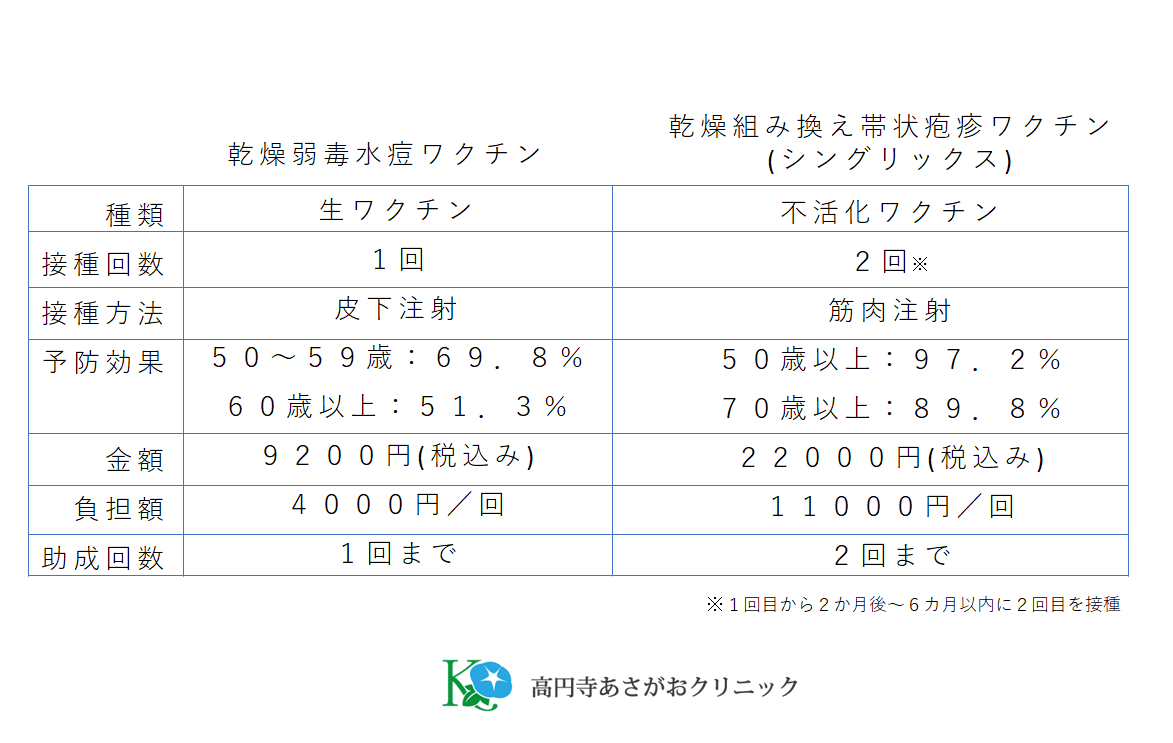 |  | 乾燥弱毒水痘ワクチン | 乾燥組み換え帯状疱疹ワクチン(シングリックス) |
|---|---|---|
| 種類 | 生ワクチン | 不活化ワクチン |
| 接種回数 | 1回 | 2回※ |
| 接種方法 | 皮下注射 | 筋肉注射 |
| 予防効果 | 50~59歳:69.8% 60歳以上:51.3% | 50歳以上:97.2% 70歳以上:89.8% |
| 金額 | 9200円(税込み) | 22000円(税込み) |
| 負担額 | 4000円/回 | 11000円/回 |
| 助成回数 | 1回まで | 2回まで |

※1回目から2か月後~6カ月以内に2回目を接種

高円寺あさがおクリニック